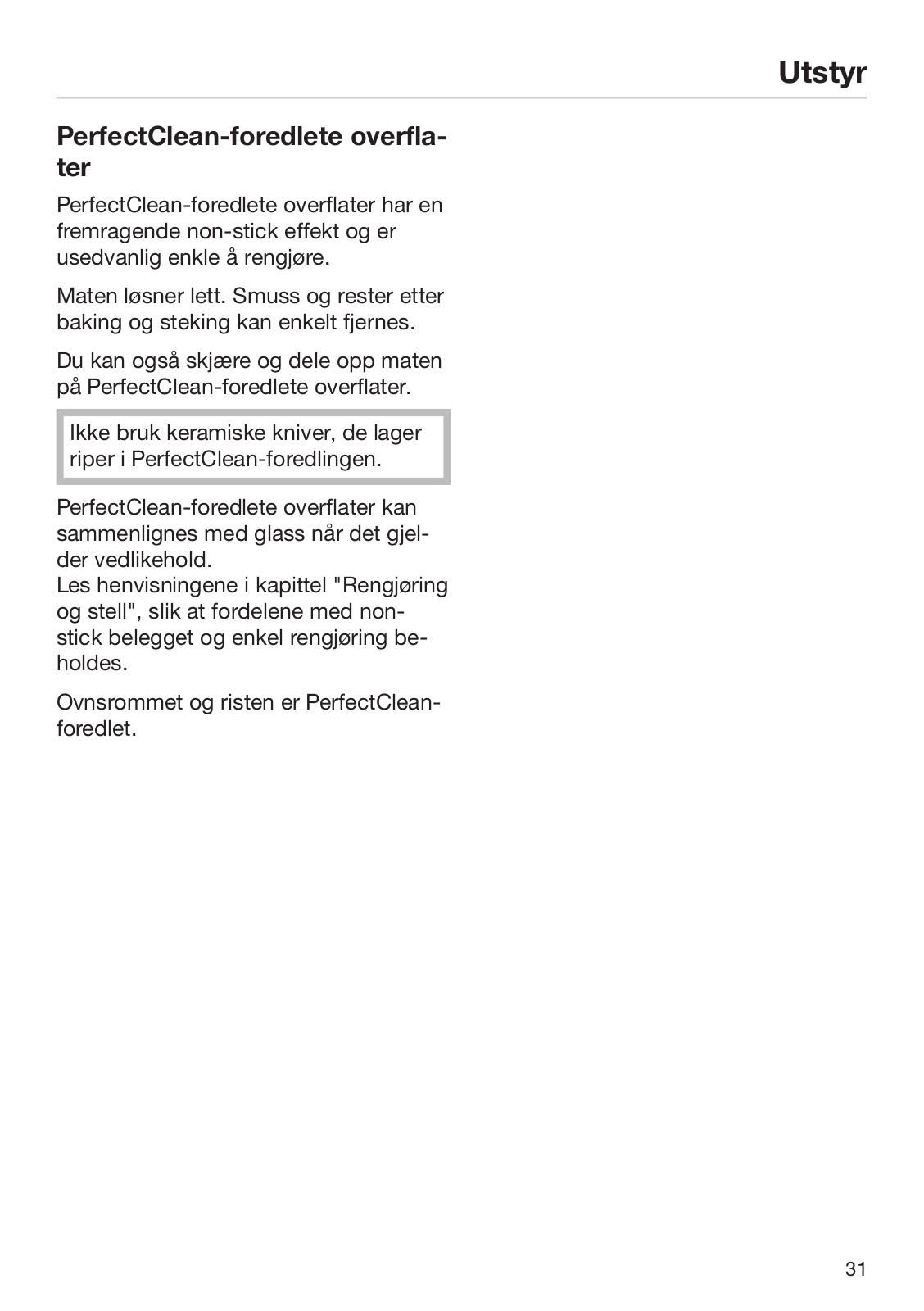 Utstyr

PerfectClean-foredlete overflater

PerfectClean-foredlete overflater har en fremragende non-stick effekt og er usedvanlig enkle å rengjøre.

Maten løsner lett. Smuss og rester etter baking og steking kan enkelt fjernes.

Du kan også skjære og dele opp maten på PerfectClean-foredlete overflater.

Ikke bruk keramiske kniver, de lager riper i PerfectClean-foredlingen.

PerfectClean-foredlete overflater kan sammenlignes med glass når det gjelder vedlikehold.
Les henvisningene i kapittel "Rengjøring og stell", slik at fordelene med non-stick belegget og enkel rengjøring beholdes.

Ovnsrommet og risten er PerfectClean-foredlet.

31